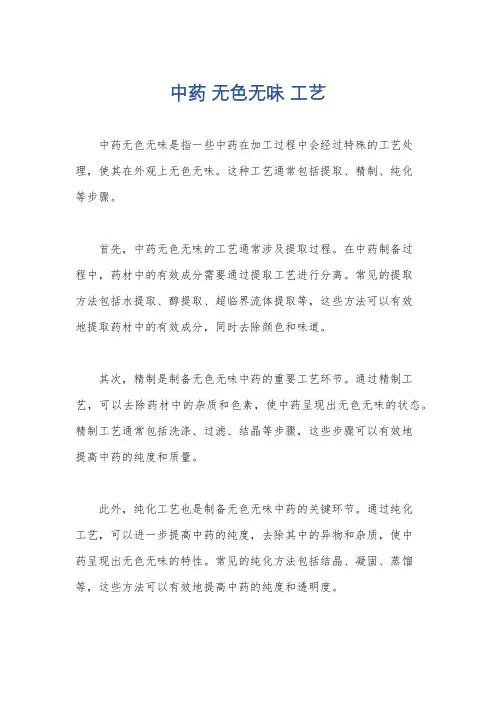 中药 无色无味 工艺

中药无色无味是指一些中药在加工过程中会经过特殊的工艺处理，使其在外观上无色无味。这种工艺通常包括提取、精制、纯化等步骤。

首先，中药无色无味的工艺通常涉及提取过程。在中药制备过程中，药材中的有效成分需要通过提取工艺进行分离。常见的提取方法包括水提取、醇提取、超临界流体提取等，这些方法可以有效地提取药材中的有效成分，同时去除颜色和味道。

其次，精制是制备无色无味中药的重要工艺环节。通过精制工艺，可以去除药材中的杂质和色素，使中药呈现出无色无味的状态。精制工艺通常包括洗涤、过滤、结晶等步骤，这些步骤可以有效地提高中药的纯度和质量。

此外，纯化工艺也是制备无色无味中药的关键环节。通过纯化工艺，可以进一步提高中药的纯度，去除其中的异物和杂质，使中药呈现出无色无味的特性。常见的纯化方法包括结晶、凝固、蒸馏等，这些方法可以有效地提高中药的纯度和透明度。